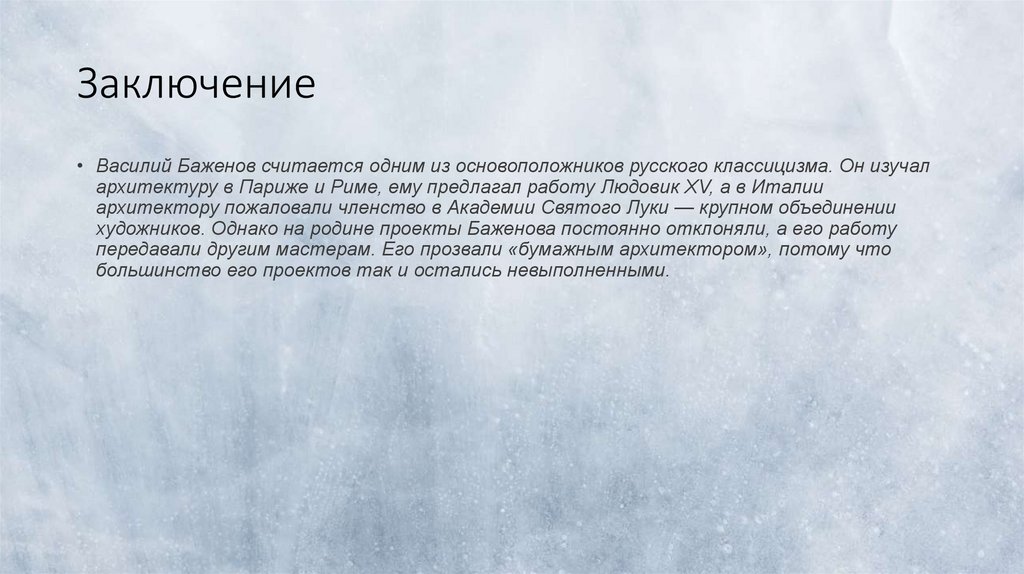 Заключение

• Василий Баженов считается одним из основоположников русского классицизма. Он изучал архитектуру в Париже и Риме, ему предлагал работу Людовик XV, а в Италии архитектору пожаловали членство в Академии Святого Луки — крупном объединении художников. Однако на родине проекты Баженова постоянно отклоняли, а его работу передавали другим мастерам. Его прозвали «бумажным архитектором», потому что большинство его проектов так и остались невыполненными.